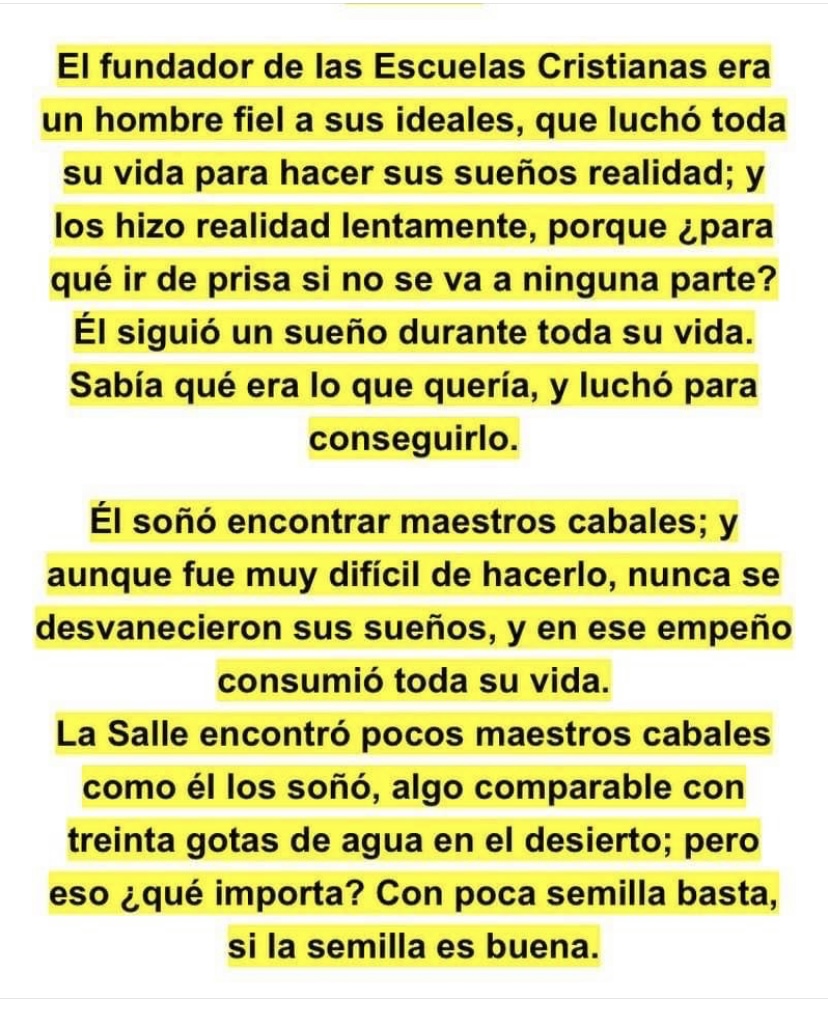 El fundador de las Escuelas Cristianas era un hombre fiel a sus ideales, que luchó toda su vida para hacer sus sueños realidad; y los hizo realidad lentamente, porque ¿para qué ir de prisa si no se va a ninguna parte? Él siguió un sueño durante toda su vida. Sabía qué era lo que quería, y luchó para conseguirlo.

Él soñó encontrar maestros cabales; y aunque fue muy difícil de hacerlo, nunca se desvanecieron sus sueños, y en ese empeño consumió toda su vida.

La Salle encontró pocos maestros cabales como él los soñó, algo comparable con treinta gotas de agua en el desierto; pero eso ¿qué importa? Con poca semilla basta, si la semilla es buena.